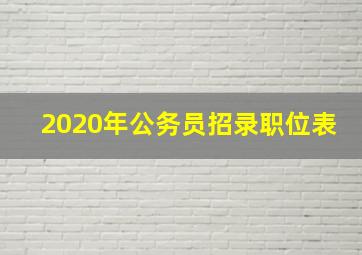 2020年公务员招录职位表